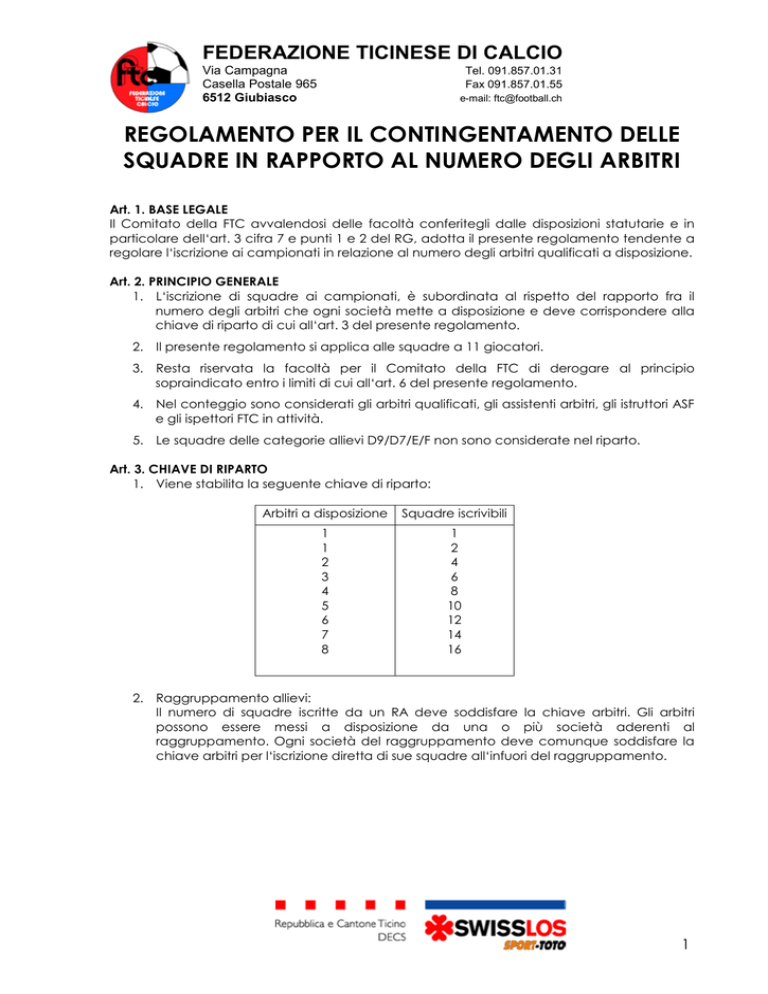 ftc
FEDERAZIONE TICINESE CALCIO

FEDERAZIONE TICINESE DI CALCIO
Via Campagna
Casella Postale 965
6512 Giubiasco
Tel. 091.857.01.31
Fax 091.857.01.55
e-mail: ftc@football.ch

REGOLAMENTO PER IL CONTINGENTAMENTO DELLE SQUADRE IN RAPPORTO AL NUMERO DEGLI ARBITRI

Art. 1. BASE LEGALE
Il Comitato della FTC avvalendosi delle facoltà conferitegli dalle disposizioni statutarie e in particolare dell'art. 3 cifra 7 e punti 1 e 2 del RG, adotta il presente regolamento tendente a regolare l'iscrizione ai campionati in relazione al numero degli arbitri qualificati a disposizione.

Art. 2. PRINCIPIO GENERALE
1. L'iscrizione di squadre ai campionati, è subordinata al rispetto del rapporto fra il numero degli arbitri che ogni società mette a disposizione e deve corrispondere alla chiave di riparto di cui all'art. 3 del presente regolamento.
2. Il presente regolamento si applica alle squadre a 11 giocatori.
3. Resta riservata la facoltà per il Comitato della FTC di derogare al principio sopraindicato entro i limiti di cui all'art. 6 del presente regolamento.
4. Nel conteggio sono considerati gli arbitri qualificati, gli assistenti arbitri, gli istruttori ASF e gli ispettori FTC in attività.
5. Le squadre delle categorie allievi D9/D7/E/F non sono considerate nel riparto.

Art. 3. CHIAVE DI RIPARTO
1. Viene stabilita la seguente chiave di riparto:

| Arbitri a disposizione | Squadre iscrivibili |
|---|---|
| 1 | 1 |
| 1 | 2 |
| 2 | 4 |
| 3 | 6 |
| 4 | 8 |
| 5 | 10 |
| 6 | 12 |
| 7 | 14 |
| 8 | 16 |

2. Raggruppamento allievi:
Il numero di squadre iscritte da un RA deve soddisfare la chiave arbitri. Gli arbitri possono essere messi a disposizione da una o più società aderenti al raggruppamento. Ogni società del raggruppamento deve comunque soddisfare la chiave arbitri per l'iscrizione diretta di sue squadre all'infuori del raggruppamento.

Repubblica e Cantone Ticino
DECS
SWISSLOS
SPORT-TOTO

1